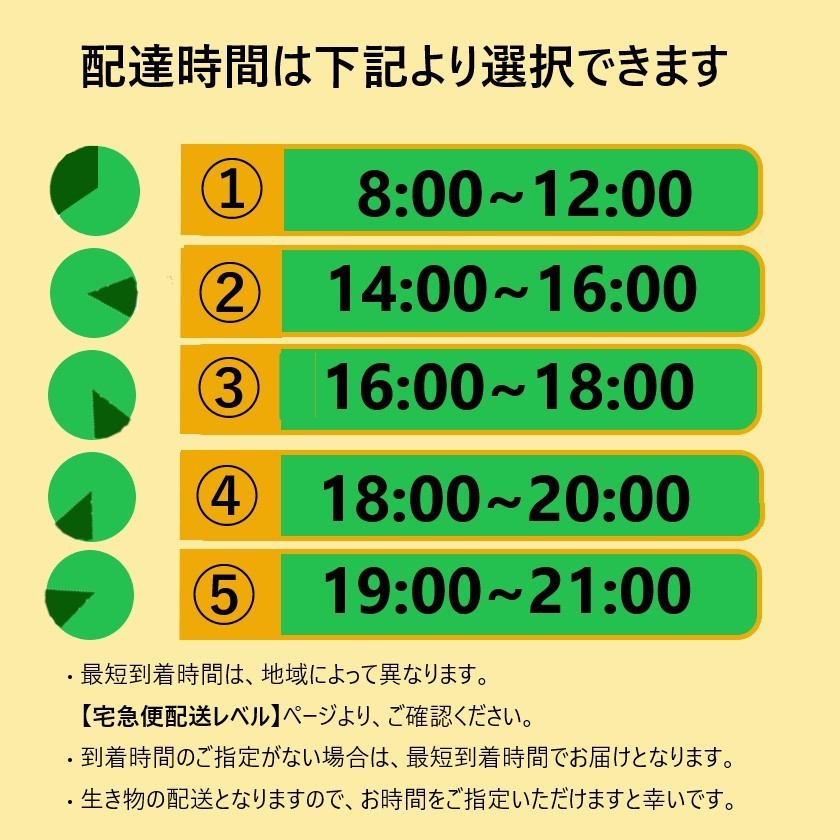 配達時間は下記より選択できます

① 8:00～12:00

② 14:00～16:00

③ 16:00～18:00

④ 18:00～20:00

⑤ 19:00～21:00

・最短到着時間は、地域によって異なります。
【宅急便配送レベル】ページより、ご確認ください。

・到着時間のご指定がない場合は、最短到着時間でお届けとなります。

・生き物の配送となりますので、お時間をご指定いただけますと幸いです。